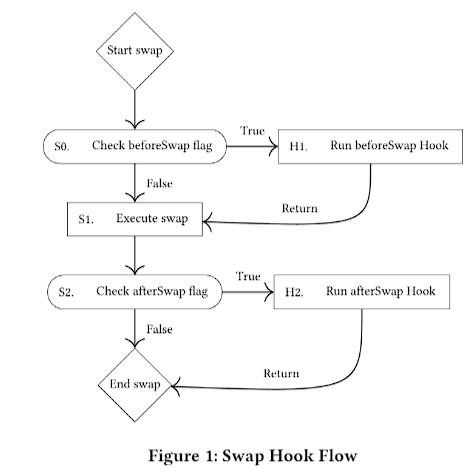 Start swap

S0. Check beforeSwap flag

True

H1. Run beforeSwap Hook

False

Return

S1. Execute swap

S2. Check afterSwap flag

True

H2. Run afterSwap Hook

False

Return

End swap

Figure 1: Swap Hook Flow